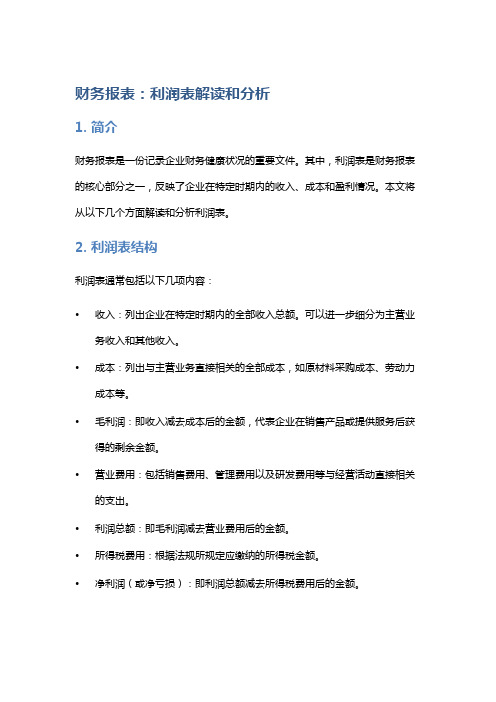 财务报表：利润表解读和分析

1. 简介

财务报表是一份记录企业财务健康状况的重要文件。其中，利润表是财务报表的核心部分之一，反映了企业在特定时期内的收入、成本和盈利情况。本文将从以下几个方面解读和分析利润表。

2. 利润表结构

利润表通常包括以下几项内容：

• 收入：列出企业在特定时期内的全部收入总额。可以进一步细分为主营业务收入和其他收入。

• 成本：列出与主营业务直接相关的全部成本，如原材料采购成本、劳动力成本等。

• 毛利润：即收入减去成本后的金额，代表企业在销售产品或提供服务后获得的剩余金额。

• 营业费用：包括销售费用、管理费用以及研发费用等与经营活动直接相关的支出。

• 利润总额：即毛利润减去营业费用后的金额。

• 所得税费用：根据法规所规定应缴纳的所得税金额。

• 净利润（或净亏损）：即利润总额减去所得税费用后的金额。